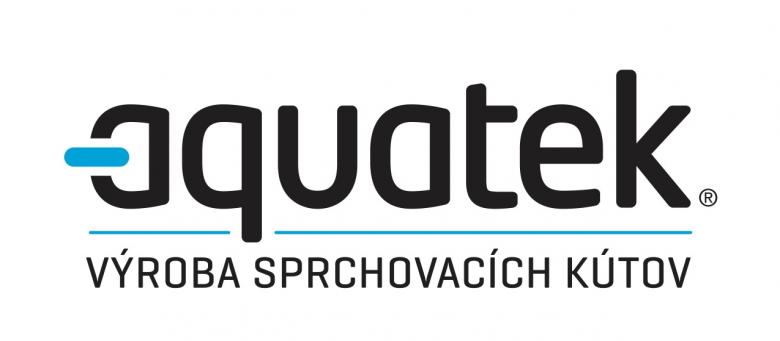 aquatek®

VÝROBA SPRCHOVACÍCH KÚTOV